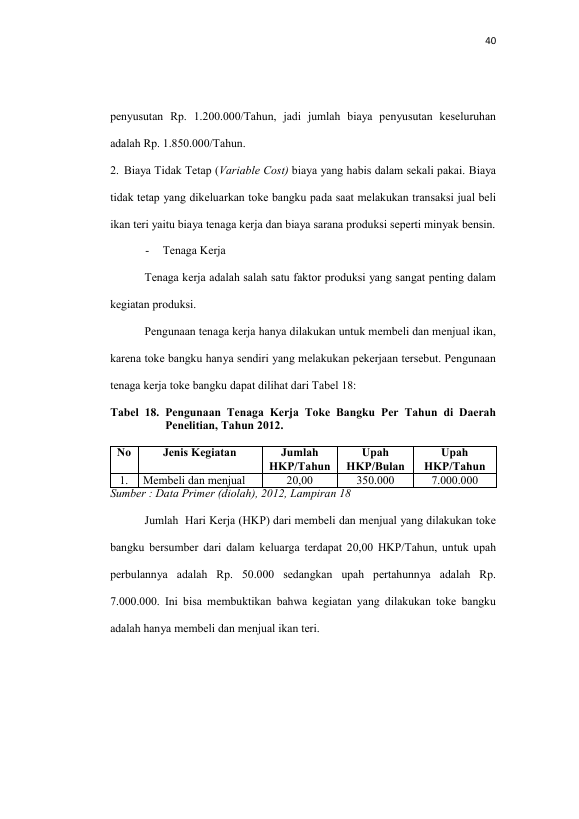 40

penyusutan Rp. 1.200.000/Tahun, jadi jumlah biaya penyusutan keseluruhan adalah Rp. 1.850.000/Tahun.

2. Biaya Tidak Tetap (Variable Cost) biaya yang habis dalam sekali pakai. Biaya tidak tetap yang dikeluarkan toke bangku pada saat melakukan transaksi jual beli ikan teri yaitu biaya tenaga kerja dan biaya sarana produksi seperti minyak bensin.

- Tenaga Kerja

Tenaga kerja adalah salah satu faktor produksi yang sangat penting dalam kegiatan produksi.

Pengunaan tenaga kerja hanya dilakukan untuk membeli dan menjual ikan, karena toke bangku hanya sendiri yang melakukan pekerjaan tersebut. Pengunaan tenaga kerja toke bangku dapat dilihat dari Tabel 18:

Tabel 18. Pengunaan Tenaga Kerja Toke Bangku Per Tahun di Daerah Penelitian, Tahun 2012.

| No | Jenis Kegiatan | Jumlah HKP/Tahun | Upah HKP/Bulan | Upah HKP/Tahun |
|---|---|---|---|---|
| 1. | Membeli dan menjual | 20,00 | 350.000 | 7.000.000 |

Sumber : Data Primer (diolah), 2012, Lampiran 18

Jumlah Hari Kerja (HKP) dari membeli dan menjual yang dilakukan toke bangku bersumber dari dalam keluarga terdapat 20,00 HKP/Tahun, untuk upah perbulannya adalah Rp. 50.000 sedangkan upah pertahunnya adalah Rp. 7.000.000. Ini bisa membuktikan bahwa kegiatan yang dilakukan toke bangku adalah hanya membeli dan menjual ikan teri.